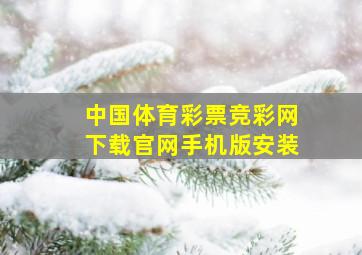 中国体育彩票竞彩网
下载官网手机版安装